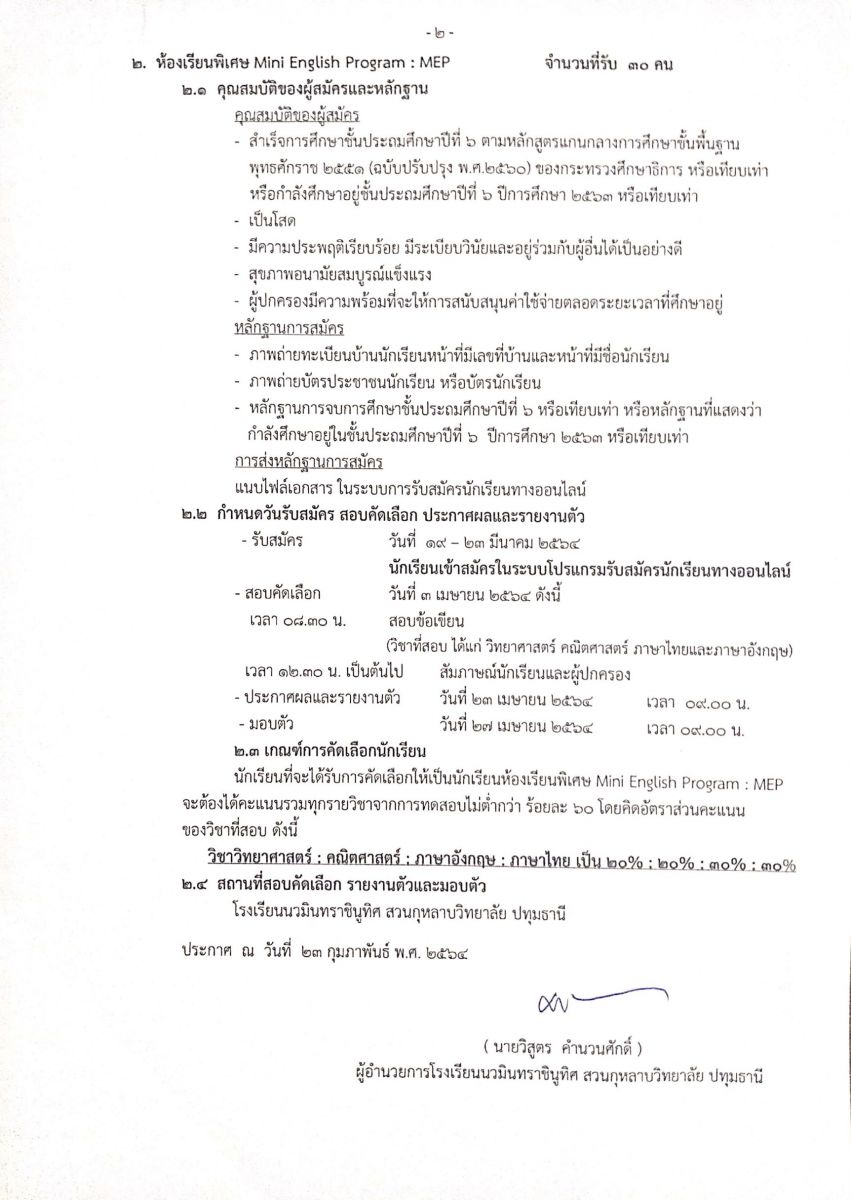 - ๒ -

๒. ห้องเรียนพิเศษ Mini English Program : MEP จำนวนที่รับ ๓๐ คน

๒.๑ คุณสมบัติของผู้สมัครและหลักฐาน

คุณสมบัติของผู้สมัคร

- สำเร็จการศึกษาชั้นประถมศึกษาปีที่ ๖ ตามหลักสูตรแกนกลางการศึกษาขั้นพื้นฐาน พุทธศักราช ๒๕๕๑ (ฉบับปรับปรุง พ.ศ.๒๕๖๐) ของกระทรวงศึกษาธิการ หรือเทียบเท่า หรือกำลังศึกษาอยู่ชั้นประถมศึกษาปีที่ ๖ ปีการศึกษา ๒๕๖๓ หรือเทียบเท่า
- เป็นโสด
- มีความประพฤติเรียบร้อย มีระเบียบวินัยและอยู่ร่วมกับผู้อื่นได้เป็นอย่างดี
- สุขภาพอนามัยสมบูรณ์แข็งแรง
- ผู้ปกครองมีความพร้อมที่จะให้การสนับสนุนค่าใช้จ่ายตลอดระยะเวลาที่ศึกษาอยู่

หลักฐานการสมัคร

- ภาพถ่ายทะเบียนบ้านนักเรียนหน้าที่มีเลขที่บ้านและหน้าที่มีชื่อนักเรียน
- ภาพถ่ายบัตรประชาชนนักเรียน หรือบัตรนักเรียน
- หลักฐานการจบการศึกษาชั้นประถมศึกษาปีที่ ๖ หรือเทียบเท่า หรือหลักฐานที่แสดงว่า กำลังศึกษาอยู่ในชั้นประถมศึกษาปีที่ ๖ ปีการศึกษา ๒๕๖๓ หรือเทียบเท่า

การส่งหลักฐานการสมัคร

แนบไฟล์เอกสาร ในระบบการรับสมัครนักเรียนทางออนไลน์

๒.๒ กำหนดวันรับสมัคร สอบคัดเลือก ประกาศผลและรายงานตัว

- รับสมัคร วันที่ ๑๙ – ๒๓ มีนาคม ๒๕๖๔

นักเรียนเข้าสมัครในระบบโปรแกรมรับสมัครนักเรียนทางออนไลน์

- สอบคัดเลือก วันที่ ๓ เมษายน ๒๕๖๔ ดังนี้

เวลา ๐๘.๓๐ น. สอบข้อเขียน

(วิชาที่สอบ ได้แก่ วิทยาศาสตร์ คณิตศาสตร์ ภาษาไทยและภาษาอังกฤษ)

เวลา ๑๒.๓๐ น. เป็นต้นไป สัมภาษณ์นักเรียนและผู้ปกครอง

- ประกาศผลและรายงานตัว วันที่ ๒๓ เมษายน ๒๕๖๔ เวลา ๐๙.๐๐ น.
- มอบตัว วันที่ ๒๗ เมษายน ๒๕๖๔ เวลา ๐๙.๐๐ น.

๒.๓ เกณฑ์การคัดเลือกนักเรียน

นักเรียนที่จะได้รับการคัดเลือกให้เป็นนักเรียนห้องเรียนพิเศษ Mini English Program : MEP จะต้องได้คะแนนรวมทุกรายวิชาจากการทดสอบไม่ต่ำกว่า ร้อยละ ๖๐ โดยคิดอัตราส่วนคะแนนของวิชาที่สอบ ดังนี้

วิชาวิทยาศาสตร์ : คณิตศาสตร์ : ภาษาอังกฤษ : ภาษาไทย เป็น ๒๐% : ๒๐% : ๓๐% : ๓๐%

๒.๔ สถานที่สอบคัดเลือก รายงานตัวและมอบตัว

โรงเรียนนวมินทราชินูทิศ สวนกุหลาบวิทยาลัย ปทุมธานี

ประกาศ ณ วันที่ ๒๓ กุมภาพันธ์ พ.ศ. ๒๕๖๔

( นายวิสูตร คำนวนศักดิ์ )
ผู้อำนวยการโรงเรียนนวมินทราชินูทิศ สวนกุหลาบวิทยาลัย ปทุมธานี